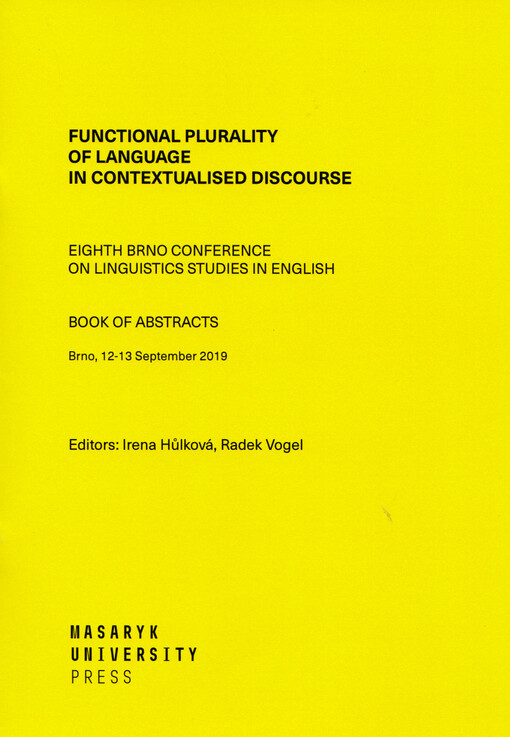 FUNCTIONAL PLURALITY OF LANGUAGE IN CONTEXTUALISED DISCOURSE

EIGHTH BRNO CONFERENCE ON LINGUISTICS STUDIES IN ENGLISH

BOOK OF ABSTRACTS

Brno, 12-13 September 2019

Editors: Irena Hůlková, Radek Vogel

MASARYK UNIVERSITY PRESS